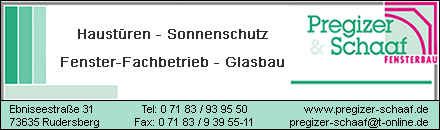 Haustüren - Sonnenschutz

Fenster-Fachbetrieb - Glasbau

Pregizer & Schaaf
FENSTERBAU

Ebniseestraße 31
73635 Rudersberg

Tel: 0 71 83 / 93 95 50
Fax: 0 71 83 / 9 39 55-11

www.pregizer-schaaf.de
pregizer-schaaf@t-online.de